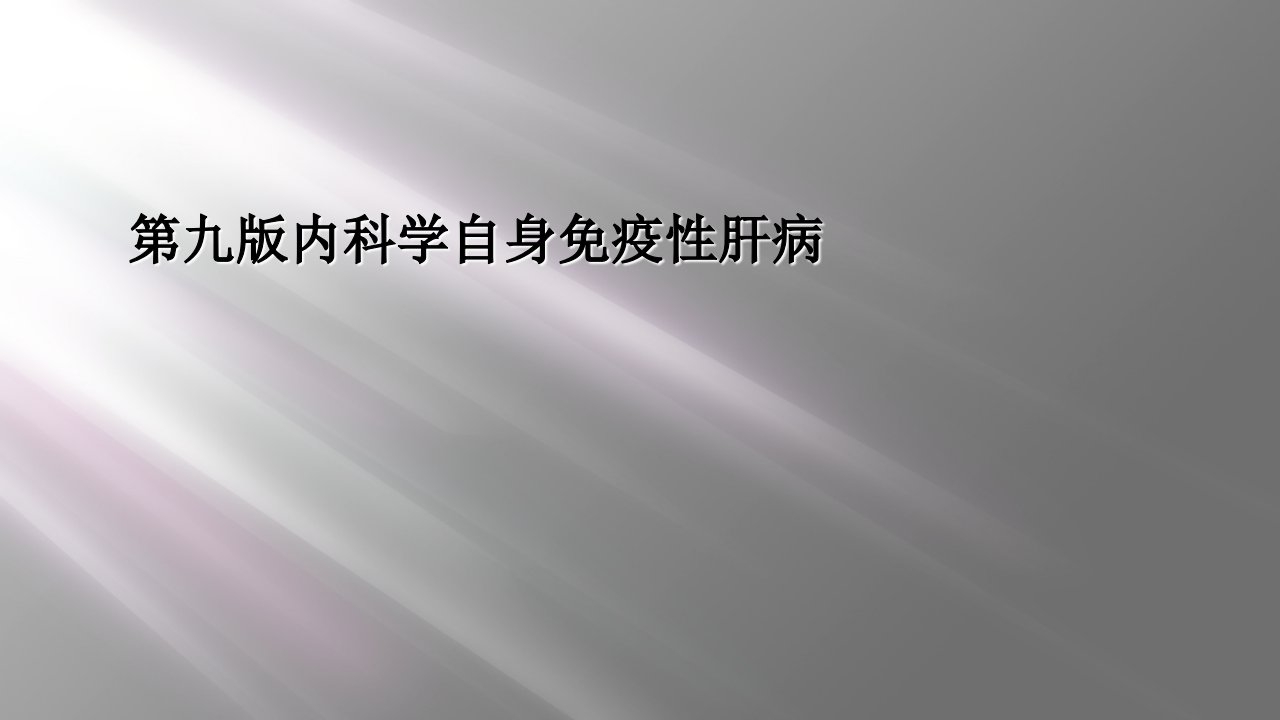 第九版内科学自身免疫性肝病